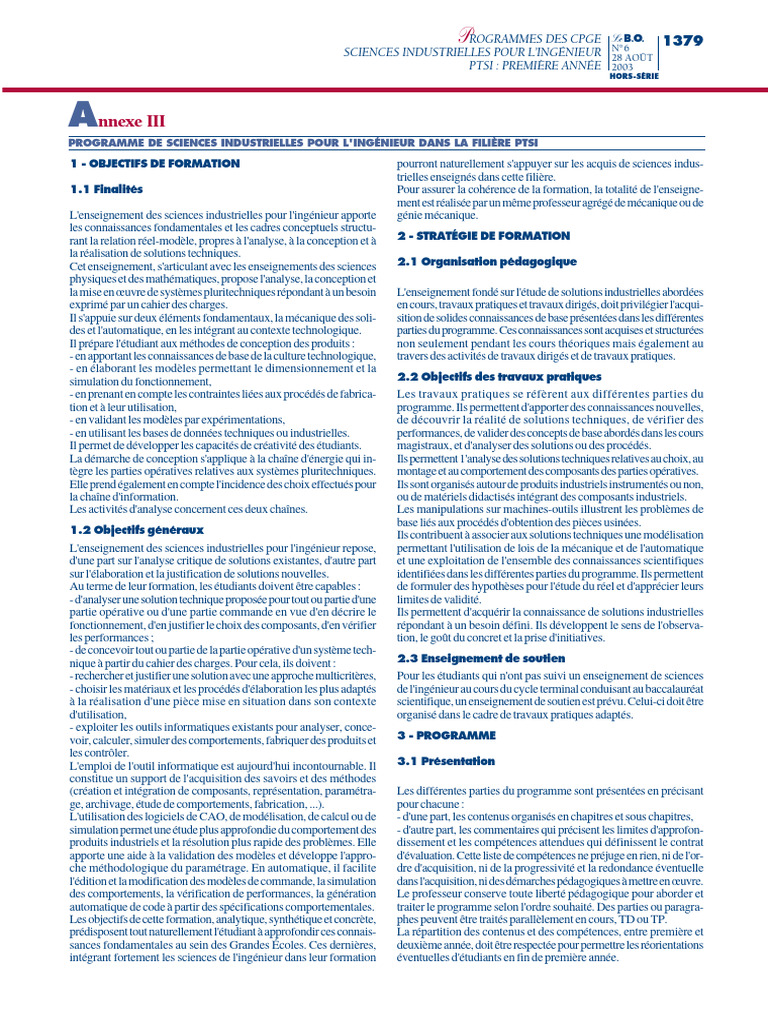 PROGRAMMES DES CPGE
SCIENCES INDUSTRIELLES POUR L'INGÉNIEUR
PTSI : PREMIÈRE ANNÉE

Le B.O.
N° 6
28 AOÛT
2003
HORS-SÉRIE

1379

Annexe III

PROGRAMME DE SCIENCES INDUSTRIELLES POUR L'INGÉNIEUR DANS LA FILIÈRE PTSI

1 - OBJECTIFS DE FORMATION

1.1 Finalités

L'enseignement des sciences industrielles pour l'ingénieur apporte les connaissances fondamentales et les cadres conceptuels structurant la relation réel-modèle, propres à l'analyse, à la conception et à la réalisation de solutions techniques.
Cet enseignement, s'articulant avec les enseignements des sciences physiques et des mathématiques, propose l'analyse, la conception et la mise en œuvre de systèmes pluritechniques répondant à un besoin exprimé par un cahier des charges.
Il s'appuie sur deux éléments fondamentaux, la mécanique des solides et l'automatique, en les intégrant au contexte technologique.
Il prépare l'étudiant aux méthodes de conception des produits :
- en apportant les connaissances de base de la culture technologique,
- en élaborant les modèles permettant le dimensionnement et la simulation du fonctionnement,
- en prenant en compte les contraintes liées aux procédés de fabrication et à leur utilisation,
- en validant les modèles par expérimentations,
- en utilisant les bases de données techniques ou industrielles.
Il permet de développer les capacités de créativité des étudiants.
La démarche de conception s'applique à la chaîne d'énergie qui intègre les parties opératives relatives aux systèmes pluritechniques. Elle prend également en compte l'incidence des choix effectués pour la chaîne d'information.
Les activités d'analyse concernent ces deux chaînes.

1.2 Objectifs généraux

L'enseignement des sciences industrielles pour l'ingénieur repose, d'une part sur l'analyse critique de solutions existantes, d'autre part sur l'élaboration et la justification de solutions nouvelles.
Au terme de leur formation, les étudiants doivent être capables :
- d'analyser une solution technique proposée pour tout ou partie d'une partie opérative ou d'une partie commande en vue d'en décrire le fonctionnement, d'en justifier le choix des composants, d'en vérifier les performances ;
- de concevoir tout ou partie de la partie opérative d'un système technique à partir du cahier des charges. Pour cela, ils doivent :
- rechercher et justifier une solution avec une approche multicritères,
- choisir les matériaux et les procédés d'élaboration les plus adaptés à la réalisation d'une pièce mise en situation dans son contexte d'utilisation,
- exploiter les outils informatiques existants pour analyser, concevoir, calculer, simuler des comportements, fabriquer des produits et les contrôler.
L'emploi de l'outil informatique est aujourd'hui incontournable. Il constitue un support de l'acquisition des savoirs et des méthodes (création et intégration de composants, représentation, paramétrage, archivage, étude de comportements, fabrication, ...).
L'utilisation des logiciels de CAO, de modélisation, de calcul ou de simulation permet une étude plus approfondie du comportement des produits industriels et la résolution plus rapide des problèmes. Elle apporte une aide à la validation des modèles et développe l'approche méthodologique du paramétrage. En automatique, il facilite l'édition et la modification des modèles de commande, la simulation des comportements, la vérification de performances, la génération automatique de code à partir des spécifications comportementales.
Les objectifs de cette formation, analytique, synthétique et concrète, prédisposent tout naturellement l'étudiant à approfondir ces connaissances fondamentales au sein des Grandes Écoles. Ces dernières, intégrant fortement les sciences de l'ingénieur dans leur formation pourront naturellement s'appuyer sur les acquis de sciences industrielles enseignés dans cette filière.
Pour assurer la cohérence de la formation, la totalité de l'enseignement est réalisée par un même professeur agrégé de mécanique ou de génie mécanique.

2 - STRATÉGIE DE FORMATION

2.1 Organisation pédagogique

L'enseignement fondé sur l'étude de solutions industrielles abordées en cours, travaux pratiques et travaux dirigés, doit privilégier l'acquisition de solides connaissances de base présentées dans les différentes parties du programme. Ces connaissances sont acquises et structurées non seulement pendant les cours théoriques mais également au travers des activités de travaux dirigés et de travaux pratiques.

2.2 Objectifs des travaux pratiques

Les travaux pratiques se réfèrent aux différentes parties du programme. Ils permettent d'apporter des connaissances nouvelles, de découvrir la réalité de solutions techniques, de vérifier des performances, de valider des concepts de base abordés dans les cours magistraux, et d'analyser des solutions ou des procédés.
Ils permettent l'analyse des solutions techniques relatives au choix, au montage et au comportement des composants des parties opératives.
Ils sont organisés autour de produits industriels instrumentés ou non, ou de matériels didactisés intégrant des composants industriels.
Les manipulations sur machines-outils illustrent les problèmes de base liés aux procédés d'obtention des pièces usinées.
Ils contribuent à associer aux solutions techniques une modélisation permettant l'utilisation de lois de la mécanique et de l'automatique et une exploitation de l'ensemble des connaissances scientifiques identifiées dans les différentes parties du programme. Ils permettent de formuler des hypothèses pour l'étude du réel et d'apprécier leurs limites de validité.
Ils permettent d'acquérir la connaissance de solutions industrielles répondant à un besoin défini. Ils développent le sens de l'observation, le goût du concret et la prise d'initiatives.

2.3 Enseignement de soutien

Pour les étudiants qui n'ont pas suivi un enseignement de sciences de l'ingénieur au cours du cycle terminal conduisant au baccalauréat scientifique, un enseignement de soutien est prévu. Celui-ci doit être organisé dans le cadre de travaux pratiques adaptés.

3 - PROGRAMME

3.1 Présentation

Les différentes parties du programme sont présentées en précisant pour chacune :
- d'une part, les contenus organisés en chapitres et sous chapitres,
- d'autre part, les commentaires qui précisent les limites d'approfondissement et les compétences attendues qui définissent le contrat d'évaluation. Cette liste de compétences ne préjuge en rien, ni de l'ordre d'acquisition, ni de la progressivité et la redondance éventuelle dans l'acquisition, ni des démarches pédagogiques à mettre en œuvre.
Le professeur conserve toute liberté pédagogique pour aborder et traiter le programme selon l'ordre souhaité. Des parties ou paragraphes peuvent être traités parallèlement en cours, TD ou TP.
La répartition des contenus et des compétences, entre première et deuxième année, doit être respectée pour permettre les réorientations éventuelles d'étudiants en fin de première année.